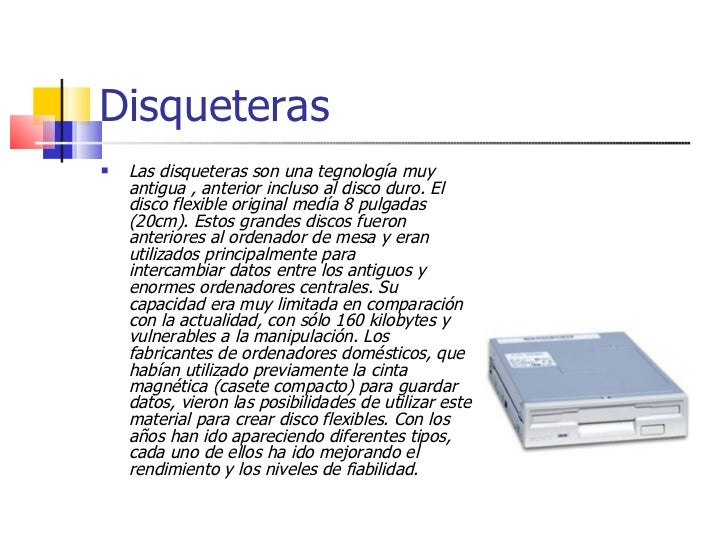 Disqueteras

Las disqueteras son una tegnología muy antigua , anterior incluso al disco duro. El disco flexible original medía 8 pulgadas (20cm). Estos grandes discos fueron anteriores al ordenador de mesa y eran utilizados principalmente para intercambiar datos entre los antiguos y enormes ordenadores centrales. Su capacidad era muy limitada en comparación con la actualidad, con sólo 160 kilobytes y vulnerables a la manipulación. Los fabricantes de ordenadores domésticos, que habían utilizado previamente la cinta magnética (casete compacto) para guardar datos, vieron las posibilidades de utilizar este material para crear disco flexibles. Con los años han ido apareciendo diferentes tipos, cada uno de ellos ha ido mejorando el rendimiento y los niveles de fiabilidad.